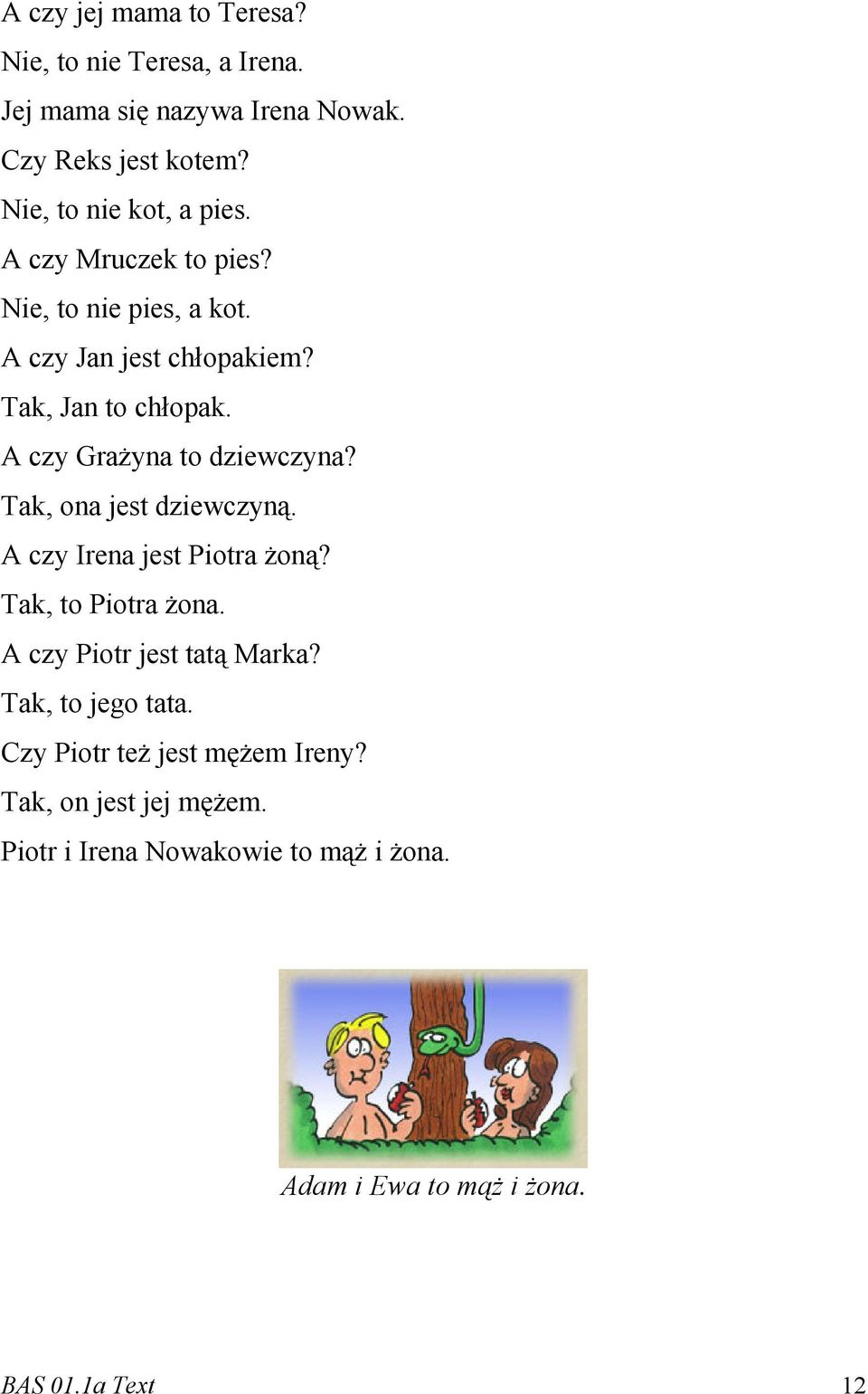 A czy jej mama to Teresa?

Nie, to nie Teresa, a Irena.

Jej mama się nazywa Irena Nowak.

Czy Reks jest kotem?

Nie, to nie kot, a pies.

A czy Mruczek to pies?

Nie, to nie pies, a kot.

A czy Jan jest chłopakiem?

Tak, Jan to chłopak.

A czy Grażyna to dziewczyna?

Tak, ona jest dziewczyną.

A czy Irena jest Piotra żoną?

Tak, to Piotra żona.

A czy Piotr jest tatą Marka?

Tak, to jego tata.

Czy Piotr też jest mężem Ireny?

Tak, on jest jej mężem.

Piotr i Irena Nowakowie to mąż i żona.

Adam i Ewa to mąż i żona.

BAS 01.1a Text 12